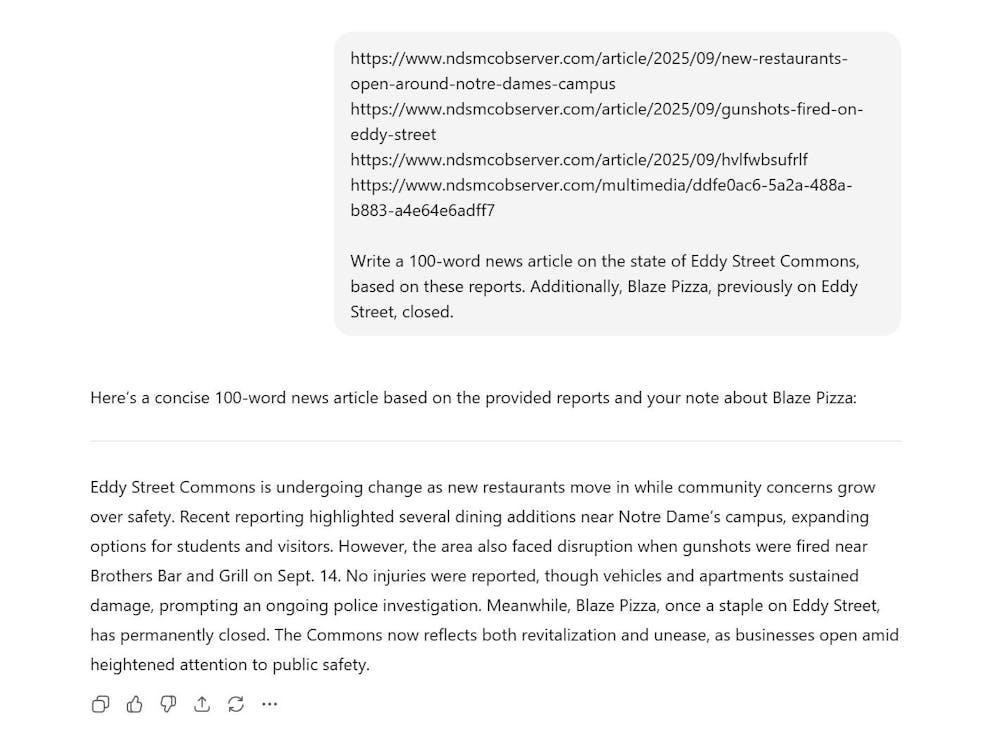 https://www.ndsmcobserver.com/article/2025/09/new-restaurants-open-around-notre-dames-campus
https://www.ndsmcobserver.com/article/2025/09/gunshots-fired-on-eddy-street
https://www.ndsmcobserver.com/article/2025/09/hvlfwbsufrlf
https://www.ndsmcobserver.com/multimedia/ddfe0ac6-5a2a-488a-b883-a4e64e6adff7

Write a 100-word news article on the state of Eddy Street Commons, based on these reports. Additionally, Blaze Pizza, previously on Eddy Street, closed.

Here's a concise 100-word news article based on the provided reports and your note about Blaze Pizza:

Eddy Street Commons is undergoing change as new restaurants move in while community concerns grow over safety. Recent reporting highlighted several dining additions near Notre Dame's campus, expanding options for students and visitors. However, the area also faced disruption when gunshots were fired near Brothers Bar and Grill on Sept. 14. No injuries were reported, though vehicles and apartments sustained damage, prompting an ongoing police investigation. Meanwhile, Blaze Pizza, once a staple on Eddy Street, has permanently closed. The Commons now reflects both revitalization and unease, as businesses open amid heightened attention to public safety.